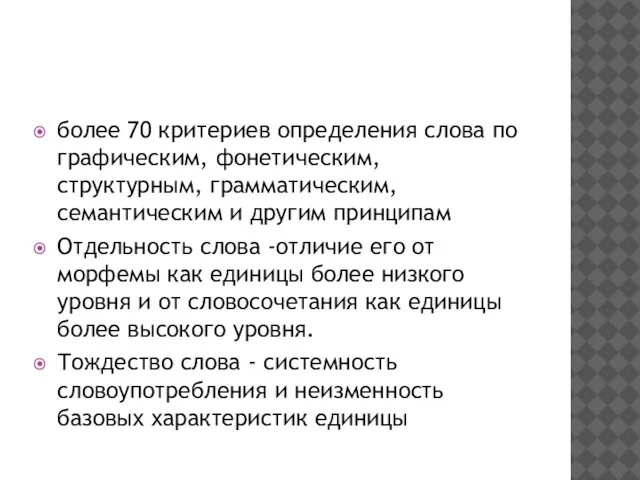 более 70 критериев определения слова по графическим, фонетическим, структурным, грамматическим, семантическим и другим принципам

Отдельность слова -отличие его от морфемы как единицы более низкого уровня и от словосочетания как единицы более высокого уровня.

Тождество слова - системность словоупотребления и неизменность базовых характеристик единицы